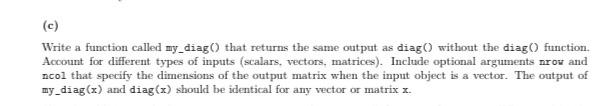 (c)

Write a function called my_diag() that returns the same output as diag() without the diag() function. Account for different types of inputs (scalars, vectors, matrices). Include optional arguments nrow and ncol that specify the dimensions of the output matrix when the input object is a vector. The output of my_diag(x) and diag(x) should be identical for any vector or matrix x.